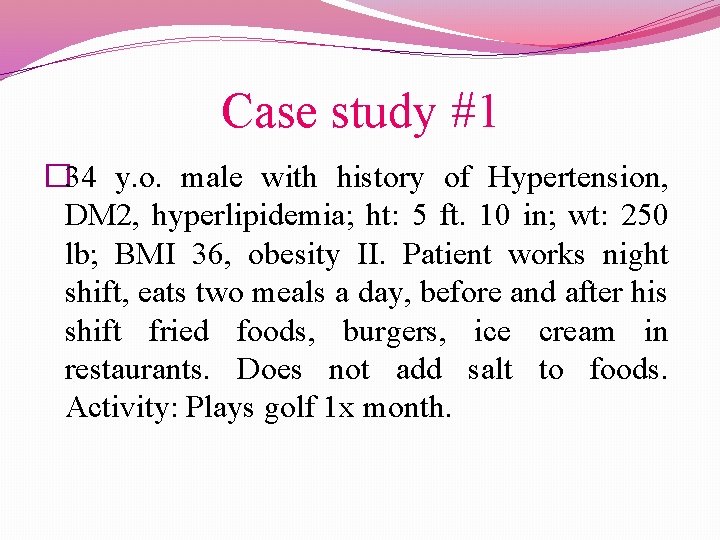 Case study #1

34 y.o. male with history of Hypertension, DM2, hyperlipidemia; ht: 5 ft. 10 in; wt: 250 lb; BMI 36, obesity II. Patient works night shift, eats two meals a day, before and after his shift fried foods, burgers, ice cream in restaurants. Does not add salt to foods. Activity: Plays golf 1x month.